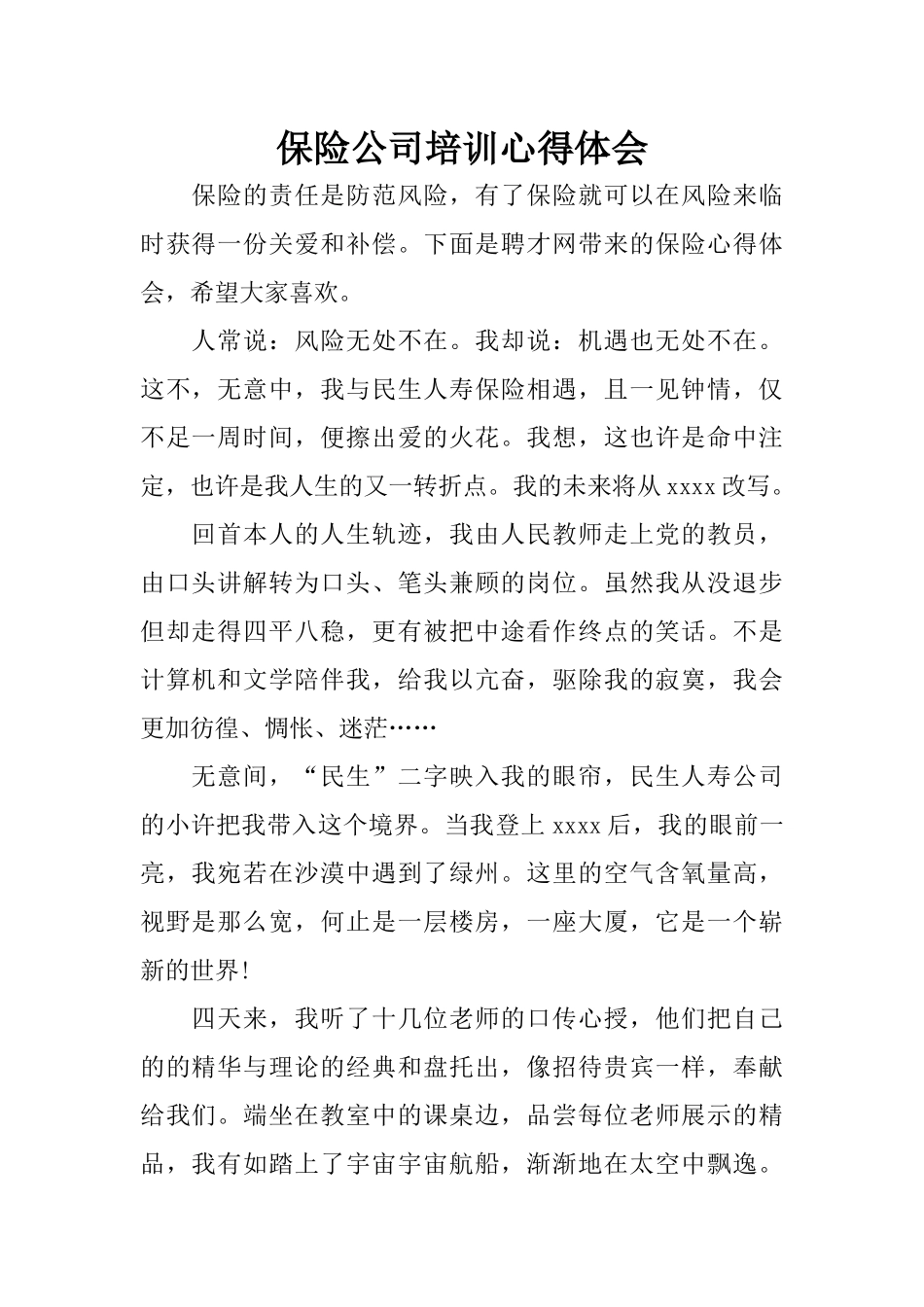 保险公司培训心得体会

保险的责任是防范风险，有了保险就可以在风险来临时获得一份关爱和补偿。下面是聘才网带来的保险心得体会，希望大家喜欢。

人常说：风险无处不在。我却说：机遇也无处不在。这不，无意中，我与民生人寿保险相遇，且一见钟情，仅不足一周时间，便擦出爱的火花。我想，这也许是命中注定，也许是我人生的又一转折点。我的未来将从 xxxx 改写。

回首本人的人生轨迹，我由人民教师走上党的教员，由口头讲解转为口头、笔头兼顾的岗位。虽然我从没退步但却走得四平八稳，更有被把中途看作终点的笑话。不是计算机和文学陪伴我，给我以亢奋，驱除我的寂寞，我会更加彷徨、惆怅、迷茫……

无意间，“民生”二字映入我的眼帘，民生人寿公司的小许把我带入这个境界。当我登上 xxxx 后，我的眼前一亮，我宛若在沙漠中遇到了绿州。这里的空气含氧量高，视野是那么宽，何止是一层楼房，一座大厦，它是一个崭新的世界!

四天来，我听了十几位老师的口传心授，他们把自己的的精华与理论的经典和盘托出，像招待贵宾一样，奉献给我们。端坐在教室中的课桌边，品尝每位老师展示的精品，我有如踏上了宇宙宇宙航船，渐渐地在太空中飘逸。